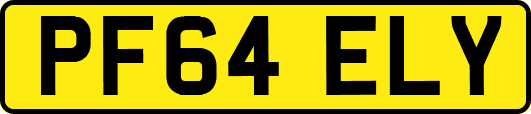 PF64 ELY